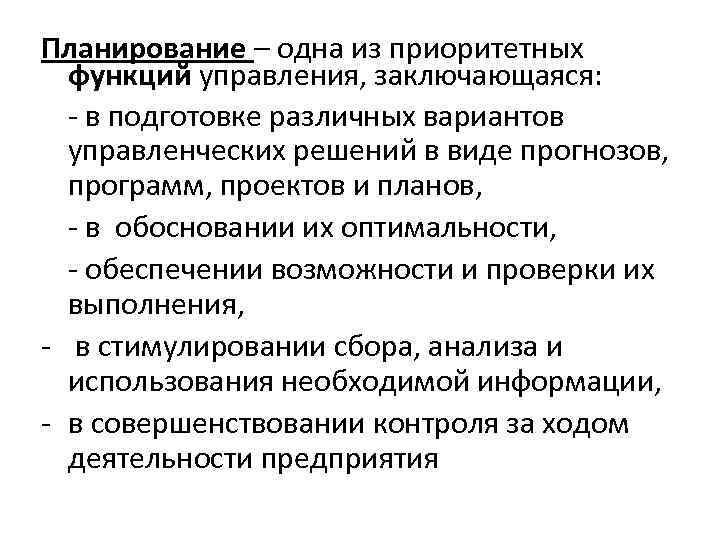 Планирование – одна из приоритетных функций управления, заключающаяся:

- в подготовке различных вариантов управленческих решений в виде прогнозов, программ, проектов и планов,

- в обосновании их оптимальности,

- обеспечении возможности и проверки их выполнения,

- в стимулировании сбора, анализа и использования необходимой информации,

- в совершенствовании контроля за ходом деятельности предприятия